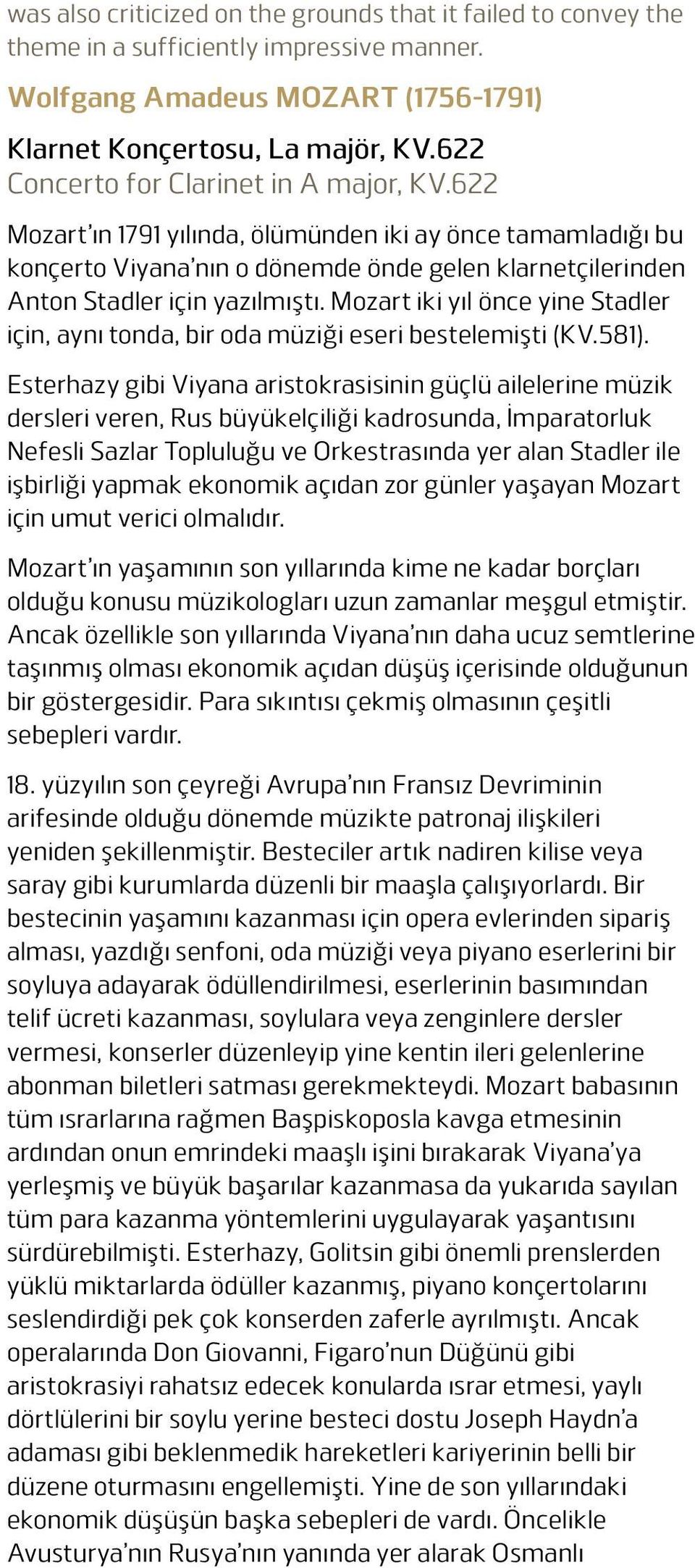 was also criticized on the grounds that it failed to convey the theme in a sufficiently impressive manner.

Wolfgang Amadeus MOZART (1756-1791)

Klarnet Konçertosu, La majör, KV.622
Concerto for Clarinet in A major, KV.622

Mozart'ın 1791 yılında, ölümünden iki ay önce tamamladığı bu konçerto Viyana'nın o dönemde önde gelen klarnetçilerinden Anton Stadler için yazılmıştı. Mozart iki yıl önce yine Stadler için, aynı tonda, bir oda müziği eseri bestelemişti (KV.581).

Esterhazy gibi Viyana aristokrasisinin güçlü ailelerine müzik dersleri veren, Rus büyükelçiliği kadrosunda, İmparatorluk Nefesli Sazlar Topluluğu ve Orkestrasında yer alan Stadler ile işbirliği yapmak ekonomik açıdan zor günler yaşayan Mozart için umut verici olmalıdır.

Mozart'ın yaşamının son yıllarında kime ne kadar borçları olduğu konusu müzikologları uzun zamanlar meşgul etmiştir. Ancak özellikle son yıllarında Viyana'nın daha ucuz semtlerine taşınmış olması ekonomik açıdan düşüş içerisinde olduğunun bir göstergesidir. Para sıkıntısı çekmiş olmasının çeşitli sebepleri vardır.

18. yüzyılın son çeyreği Avrupa'nın Fransız Devriminin arifesinde olduğu dönemde müzikte patronaj ilişkileri yeniden şekillenmiştir. Besteciler artık nadiren kilise veya saray gibi kurumlarda düzenli bir maaşla çalışıyorlardı. Bir bestecinin yaşamını kazanması için opera evlerinden sipariş alması, yazdığı senfoni, oda müziği veya piyano eserlerini bir soyluya adayarak ödüllendirilmesi, eserlerinin basımından telif ücreti kazanması, soylulara veya zenginlere dersler vermesi, konserler düzenleyip yine kentin ileri gelenlerine abonman biletleri satması gerekmekteydi. Mozart babasının tüm ısrarlarına rağmen Başpiskoposla kavga etmesinin ardından onun emrindeki maaşlı işini bırakarak Viyana'ya yerleşmiş ve büyük başarılar kazanmasa da yukarıda sayılan tüm para kazanma yöntemlerini uygulayarak yaşantısını sürdürebilmişti. Esterhazy, Golitsin gibi önemli prenslerden yüklü miktarlarda ödüller kazanmış, piyano konçertolarını seslendirdiği pek çok konserden zaferle ayrılmıştı. Ancak operalarında Don Giovanni, Figaro'nun Düğünü gibi aristokrasiyi rahatsız edecek konularda ısrar etmesi, yaylı dörtlülerini bir soylu yerine besteci dostu Joseph Haydn'a adaması gibi beklenmedik hareketleri kariyerinin belli bir düzene oturmasını engellemişti. Yine de son yıllarındaki ekonomik düşüşün başka sebepleri de vardı. Öncelikle Avusturya'nın Rusya'nın yanında yer alarak Osmanlı